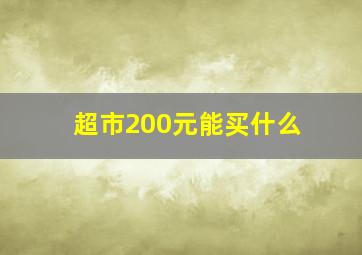 超市200元能买什么